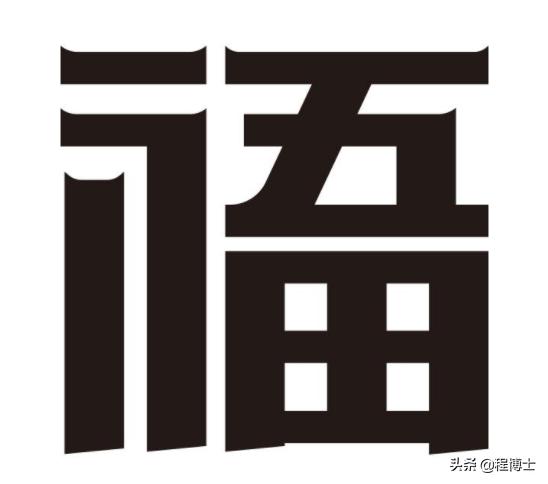 福

头条 @程博士